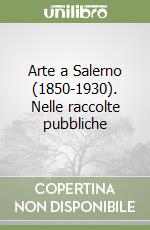 unilibro

Arte a Salerno (1850-1930). Nelle raccolte pubbliche

COPERTINA NON DISPONIBILE